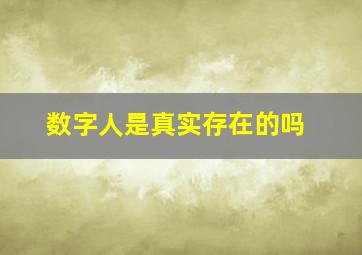 数字人是真实存在的吗